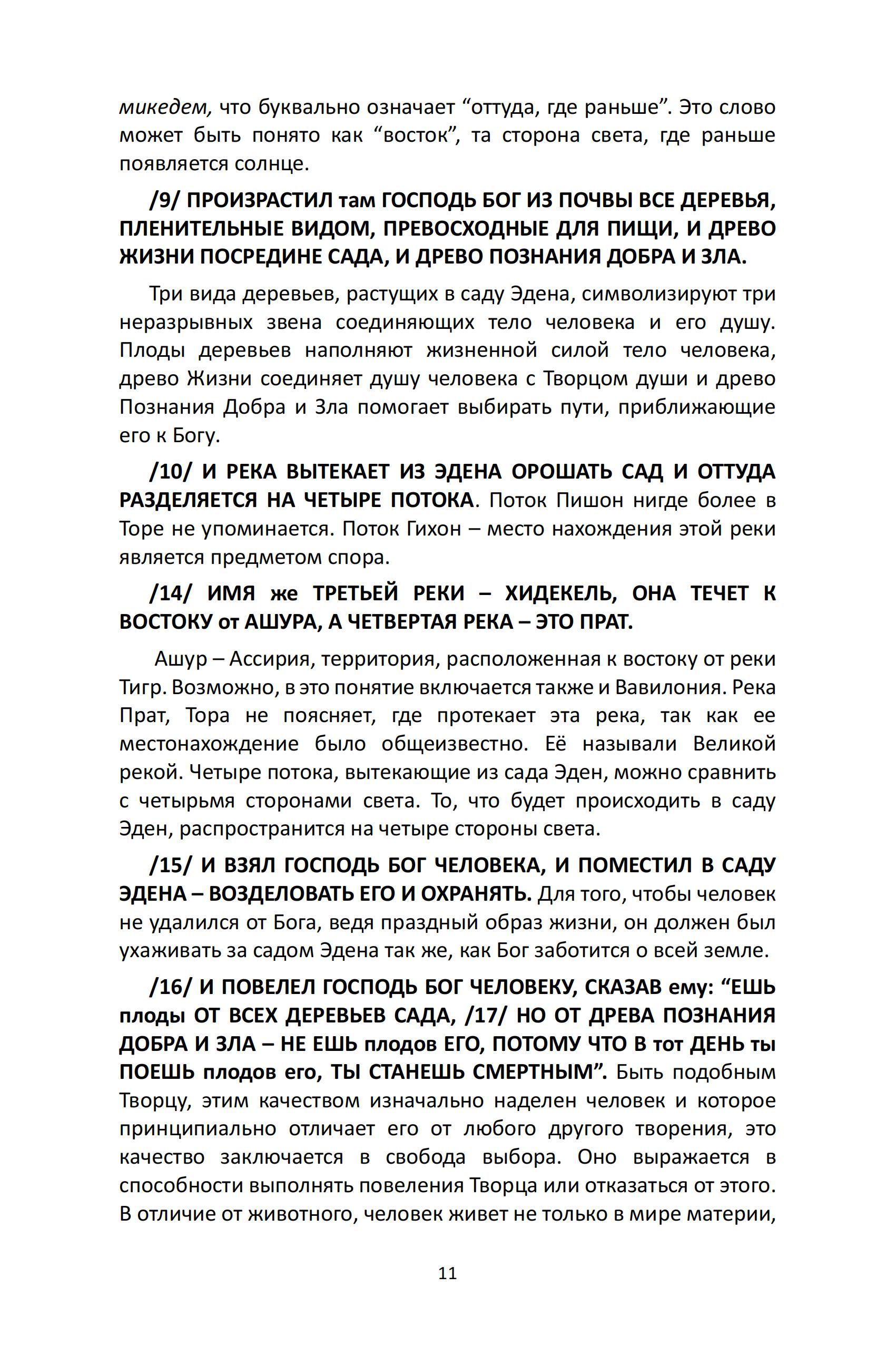 микедем, что буквально означает “оттуда, где раньше”. Это слово может быть понято как “восток”, та сторона света, где раньше появляется солнце.

/9/ ПРОИЗРАСТИЛ там ГОСПОДЬ БОГ ИЗ ПОЧВЫ ВСЕ ДЕРЕВЬЯ, ПЛЕНИТЕЛЬНЫЕ ВИДОМ, ПРЕВОСХОДНЫЕ ДЛЯ ПИЩИ, И ДРЕВО ЖИЗНИ ПОСРЕДИНЕ САДА, И ДРЕВО ПОЗНАНИЯ ДОБРА И ЗЛА.

Три вида деревьев, растущих в саду Эдена, символизируют три неразрывных звена соединяющих тело человека и его душу. Плоды деревьев наполняют жизненной силой тело человека, древо Жизни соединяет душу человека с Творцом души и древо Познания Добра и Зла помогает выбирать пути, приближающие его к Богу.

/10/ И РЕКА ВЫТЕКАЕТ ИЗ ЭДЕНА ОРОШАТЬ САД И ОТТУДА РАЗДЕЛЯЕТСЯ НА ЧЕТЫРЕ ПОТОКА. Поток Пишон нигде более в Торе не упоминается. Поток Гихон – место нахождения этой реки является предметом спора.

/14/ ИМЯ же ТРЕТЬЕЙ РЕКИ – ХИДЕКЕЛЬ, ОНА ТЕЧЕТ К ВОСТОКУ от АШУРА, А ЧЕТВЕРТАЯ РЕКА – ЭТО ПРАТ.

Ашур – Ассирия, территория, расположенная к востоку от реки Тигр. Возможно, в это понятие включается также и Вавилония. Река Прат, Тора не поясняет, где протекает эта река, так как ее местонахождение было общеизвестно. Её называли Великой рекой. Четыре потока, вытекающие из сада Эден, можно сравнить с четырьмя сторонами света. То, что будет происходить в саду Эден, распространится на четыре стороны света.

/15/ И ВЗЯЛ ГОСПОДЬ БОГ ЧЕЛОВЕКА, И ПОМЕСТИЛ В САДУ ЭДЕНА – ВОЗДЕЛОВАТЬ ЕГО И ОХРАНЯТЬ. Для того, чтобы человек не удалился от Бога, ведя праздный образ жизни, он должен был ухаживать за садом Эдена так же, как Бог заботится о всей земле.

/16/ И ПОВЕЛЕЛ ГОСПОДЬ БОГ ЧЕЛОВЕКУ, СКАЗАВ ему: “ЕШЬ плоды ОТ ВСЕХ ДЕРЕВЬЕВ САДА, /17/ НО ОТ ДРЕВА ПОЗНАНИЯ ДОБРА И ЗЛА – НЕ ЕШЬ плодов ЕГО, ПОТОМУ ЧТО В тот ДЕНЬ ты ПОЕШЬ плодов его, ТЫ СТАНЕШЬ СМЕРТНЫМ”. Быть подобным Творцу, этим качеством изначально наделен человек и которое принципиально отличает его от любого другого творения, это качество заключается в свобода выбора. Оно выражается в способности выполнять повеления Творца или отказаться от этого. В отличие от животного, человек живет не только в мире материи,

11